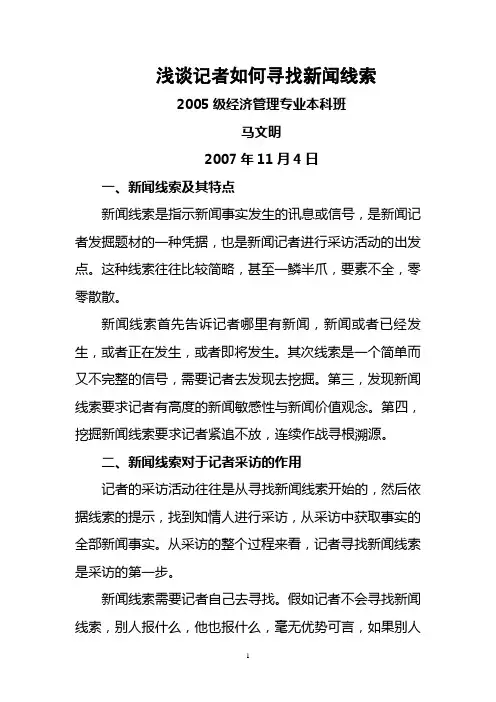 浅谈记者如何寻找新闻线索

2005 级经济管理专业本科班

马文明

2007 年 11 月 4 日

一、新闻线索及其特点

新闻线索是指示新闻事实发生的讯息或信号，是新闻记者发掘题材的一种凭据，也是新闻记者进行采访活动的出发点。这种线索往往比较简略，甚至一鳞半爪，要素不全，零零散散。

新闻线索首先告诉记者哪里有新闻，新闻或者已经发生，或者正在发生，或者即将发生。其次线索是一个简单而又不完整的信号，需要记者去发现去挖掘。第三，发现新闻线索要求记者有高度的新闻敏感性与新闻价值观念。第四，挖掘新闻线索要求记者紧追不放，连续作战寻根溯源。

二、新闻线索对于记者采访的作用

记者的采访活动往往是从寻找新闻线索开始的，然后依据线索的提示，找到知情人进行采访，从采访中获取事实的全部新闻事实。从采访的整个过程来看，记者寻找新闻线索是采访的第一步。

新闻线索需要记者自己去寻找。假如记者不会寻找新闻线索，别人报什么，他也报什么，毫无优势可言，如果别人

1